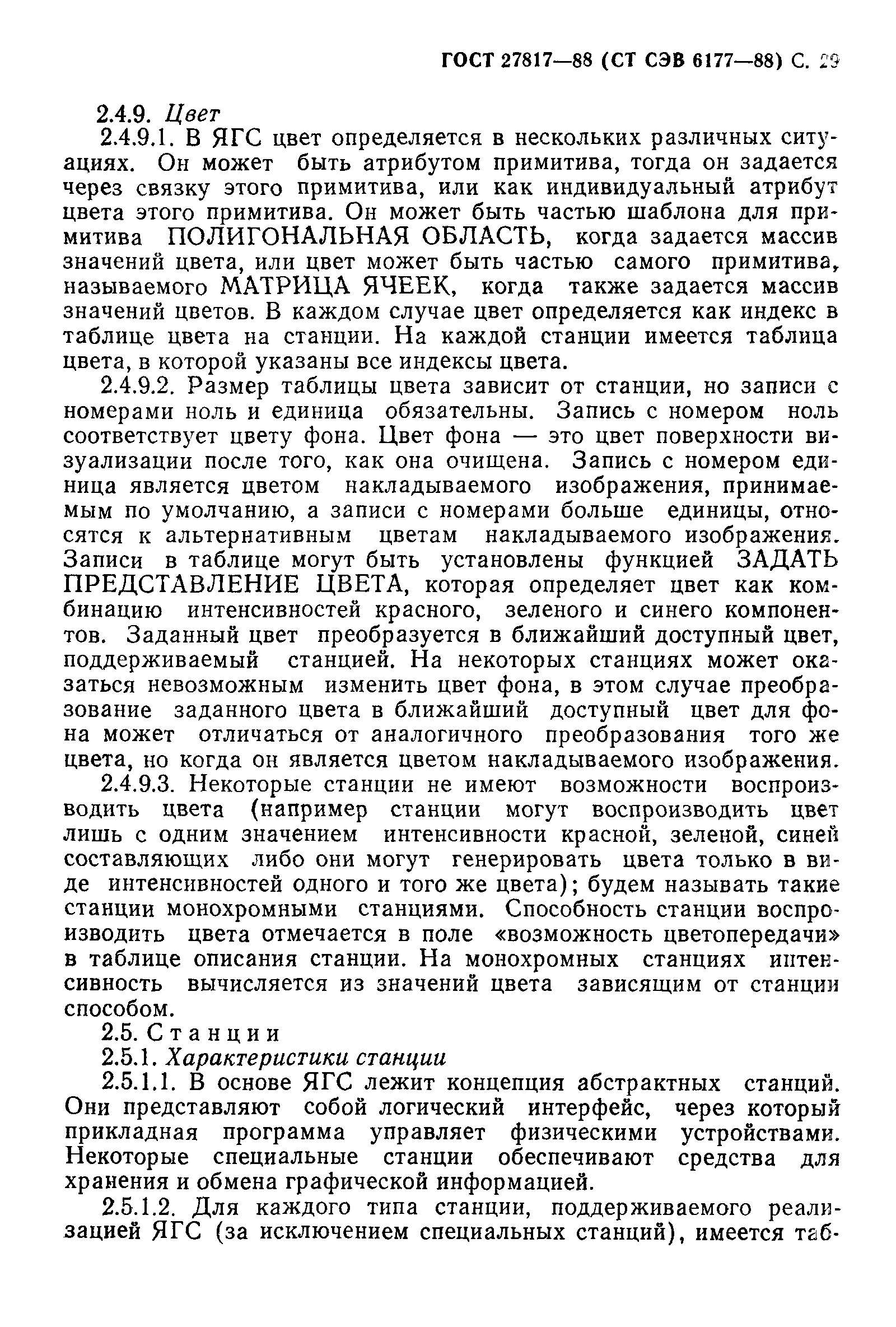 ГОСТ 27817—88 (СТ СЭВ 6177—88) С. 29

2.4.9. Цвет

2.4.9.1. В ЯГС цвет определяется в нескольких различных ситуациях. Он может быть атрибутом примитива, тогда он задается через связку этого примитива, или как индивидуальный атрибут цвета этого примитива. Он может быть частью шаблона для примитива ПОЛИГОНАЛЬНАЯ ОБЛАСТЬ, когда задается массив значений цвета, или цвет может быть частью самого примитива, называемого МАТРИЦА ЯЧЕЕК, когда также задается массив значений цветов. В каждом случае цвет определяется как индекс в таблице цвета на станции. На каждой станции имеется таблица цвета, в которой указаны все индексы цвета.

2.4.9.2. Размер таблицы цвета зависит от станции, но записи с номерами ноль и единица обязательны. Запись с номером ноль соответствует цвету фона. Цвет фона — это цвет поверхности визуализации после того, как она очищена. Запись с номером единица является цветом накладываемого изображения, принимаемым по умолчанию, а записи с номерами больше единицы, относятся к альтернативным цветам накладываемого изображения. Записи в таблице могут быть установлены функцией ЗАДАТЬ ПРЕДСТАВЛЕНИЕ ЦВЕТА, которая определяет цвет как комбинацию интенсивностей красного, зеленого и синего компонентов. Заданный цвет преобразуется в ближайший доступный цвет, поддерживаемый станцией. На некоторых станциях может оказаться невозможным изменить цвет фона, в этом случае преобразование заданного цвета в ближайший доступный цвет для фона может отличаться от аналогичного преобразования того же цвета, но когда он является цветом накладываемого изображения.

2.4.9.3. Некоторые станции не имеют возможности воспроизводить цвета (например станции могут воспроизводить цвет лишь с одним значением интенсивности красной, зеленой, синей составляющих либо они могут генерировать цвета только в виде интенсивностей одного и того же цвета); будем называть такие станции монохромными станциями. Способность станции воспроизводить цвета отмечается в поле «возможность цветопередачи» в таблице описания станции. На монохромных станциях интенсивность вычисляется из значений цвета зависящим от станции способом.

2.5. Станции

2.5.1. Характеристики станции

2.5.1.1. В основе ЯГС лежит концепция абстрактных станций. Они представляют собой логический интерфейс, через который прикладная программа управляет физическими устройствами. Некоторые специальные станции обеспечивают средства для хранения и обмена графической информацией.

2.5.1.2. Для каждого типа станции, поддерживаемого реализацией ЯГС (за исключением специальных станций), имеется таб-